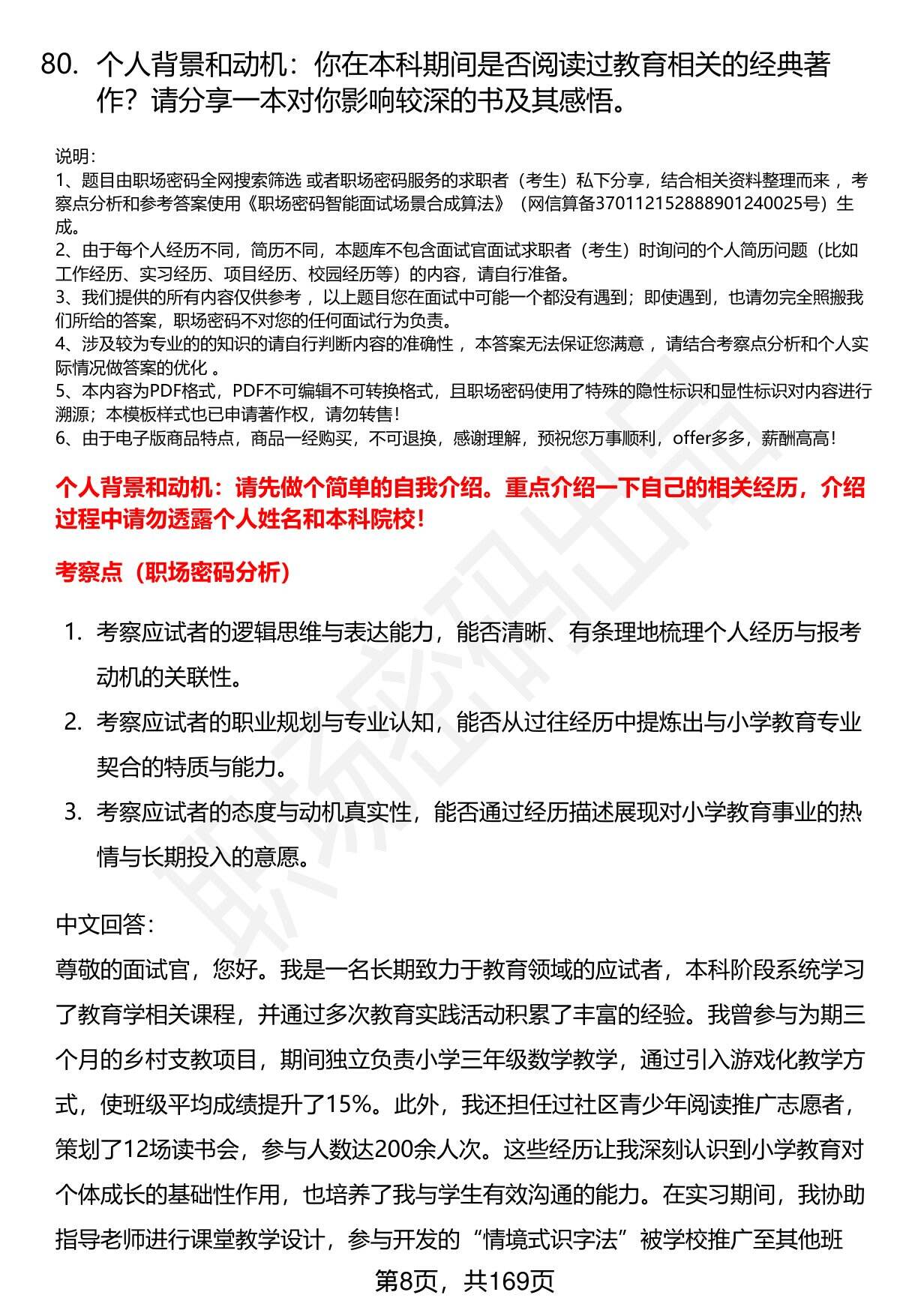 80. 个人背景和动机：你在本科期间是否阅读过教育相关的经典著作？请分享一本对你影响较深的书及其感悟。

说明：
1、题目由职场密码全网搜索筛选 或者职场密码服务的求职者（考生）私下分享，结合相关资料整理而来 ，考察点分析和参考答案使用《职场密码智能面试场景合成算法》（网信算备370112152888901240025号）生成。
2、由于每个人经历不同，简历不同，本题库不包含面试官面试求职者（考生）时询问的个人简历问题（比如工作经历、实习经历、项目经历、校园经历等）的内容，请自行准备。
3、我们提供的所有内容仅供参考 ，以上题目您在面试中可能一个都没有遇到；即使遇到，也请勿完全照搬我们所给的答案，职场密码不对您的任何面试行为负责。
4、涉及较为专业的的知识的请自行判断内容的准确性 ，本答案无法保证您满意 ，请结合考察点分析和个人实际情况做答案的优化 。
5、本内容为PDF格式，PDF不可编辑不可转换格式，且职场密码使用了特殊的隐性标识和显性标识对内容进行溯源；本模板样式也已申请著作权，请勿转售！
6、由于电子版商品特点，商品一经购买，不可退换，感谢理解，预祝您万事顺利，offer多多，薪酬高高！

个人背景和动机：请先做个简单的自我介绍。重点介绍一下自己的相关经历，介绍过程中请勿透露个人姓名和本科院校！

考察点（职场密码分析）

1. 考察应试者的逻辑思维与表达能力，能否清晰、有条理地梳理个人经历与报考动机的关联性。
2. 考察应试者的职业规划与专业认知，能否从过往经历中提炼出与小学教育专业契合的特质与能力。
3. 考察应试者的态度与动机真实性，能否通过经历描述展现对小学教育事业的热情与长期投入的意愿。

中文回答：
尊敬的面试官，您好。我是一名长期致力于教育领域的应试者，本科阶段系统学习了教育学相关课程，并通过多次教育实践活动积累了丰富的经验。我曾参与为期三个月的乡村支教项目，期间独立负责小学三年级数学教学，通过引入游戏化教学方式，使班级平均成绩提升了15%。此外，我还担任过社区青少年阅读推广志愿者，策划了12场读书会，参与人数达200余人次。这些经历让我深刻认识到小学教育对个体成长的基础性作用，也培养了我与学生有效沟通的能力。在实习期间，我协助指导老师进行课堂教学设计，参与开发的“情境式识字法”被学校推广至其他班

第8页，共169页